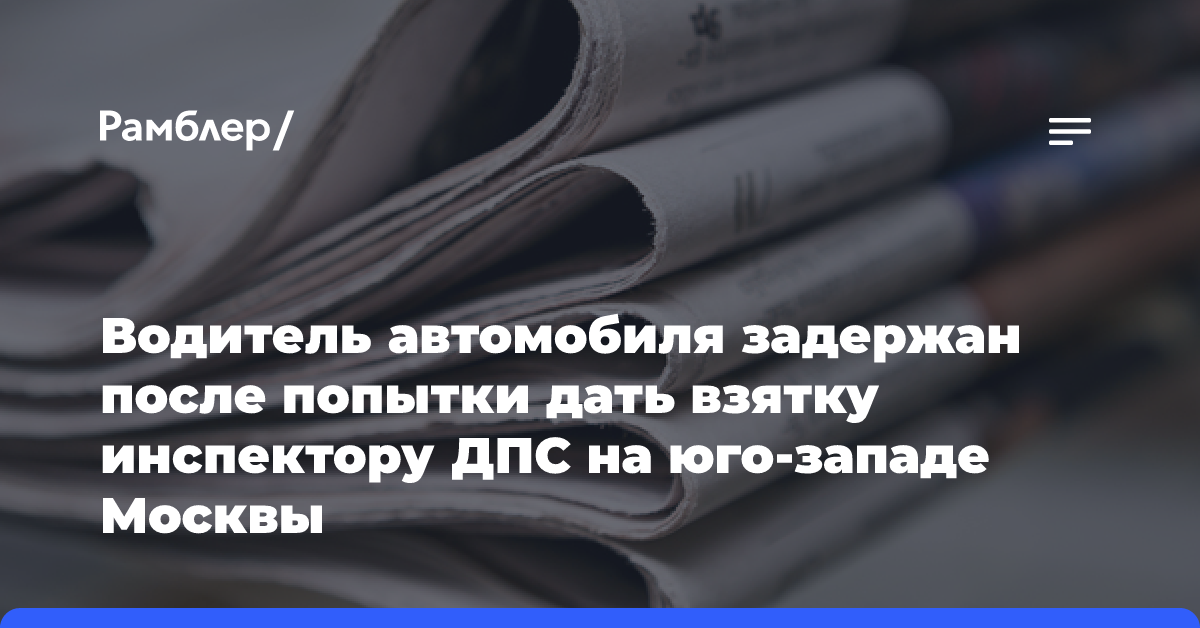 Рамблер/

Водитель автомобиля задержан после попытки дать взятку инспектору ДПС на юго-западе Москвы